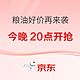 粮油好价再来袭

今晚 20点开抢

京东